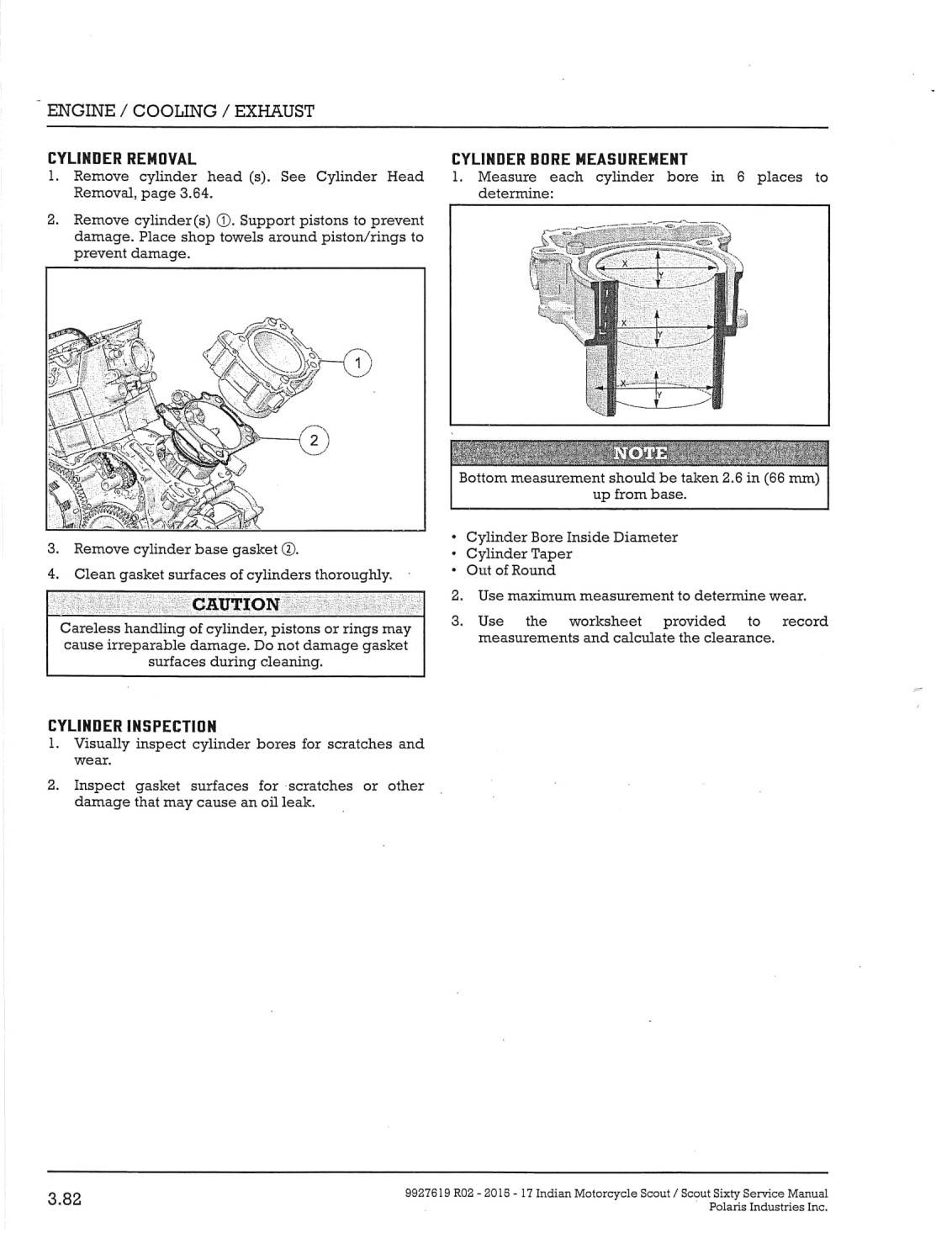 ENGINE / COOLING / EXHAUST

CYLINDER REMOVAL

1. Remove cylinder head (s). See Cylinder Head Removal, page 3.64.

2. Remove cylinder(s) ①. Support pistons to prevent damage. Place shop towels around piston/rings to prevent damage.

1

2

3. Remove cylinder base gasket ②.

4. Clean gasket surfaces of cylinders thoroughly.

CAUTION

Careless handling of cylinder, pistons or rings may cause irreparable damage. Do not damage gasket surfaces during cleaning.

CYLINDER INSPECTION

1. Visually inspect cylinder bores for scratches and wear.

2. Inspect gasket surfaces for scratches or other damage that may cause an oil leak.

CYLINDER BORE MEASUREMENT

1. Measure each cylinder bore in 6 places to determine:

X Y X Y X Y

NOTE

Bottom measurement should be taken 2.6 in (66 mm) up from base.

• Cylinder Bore Inside Diameter
• Cylinder Taper
• Out of Round

2. Use maximum measurement to determine wear.

3. Use the worksheet provided to record measurements and calculate the clearance.

3.82

9927619 R02 - 2015 - 17 Indian Motorcycle Scout / Scout Sixty Service Manual
Polaris Industries Inc.